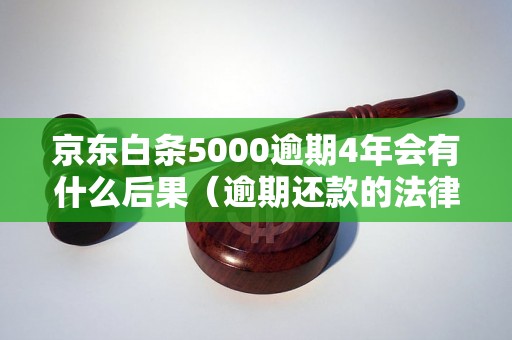 京东白条5000逾期4年会有什么后果（逾期还款的法律